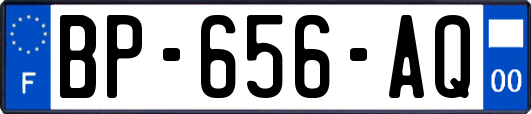 F
BP-656-AQ
00